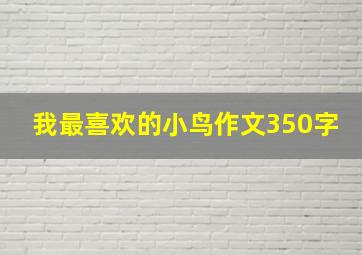 我最喜欢的小鸟作文350字